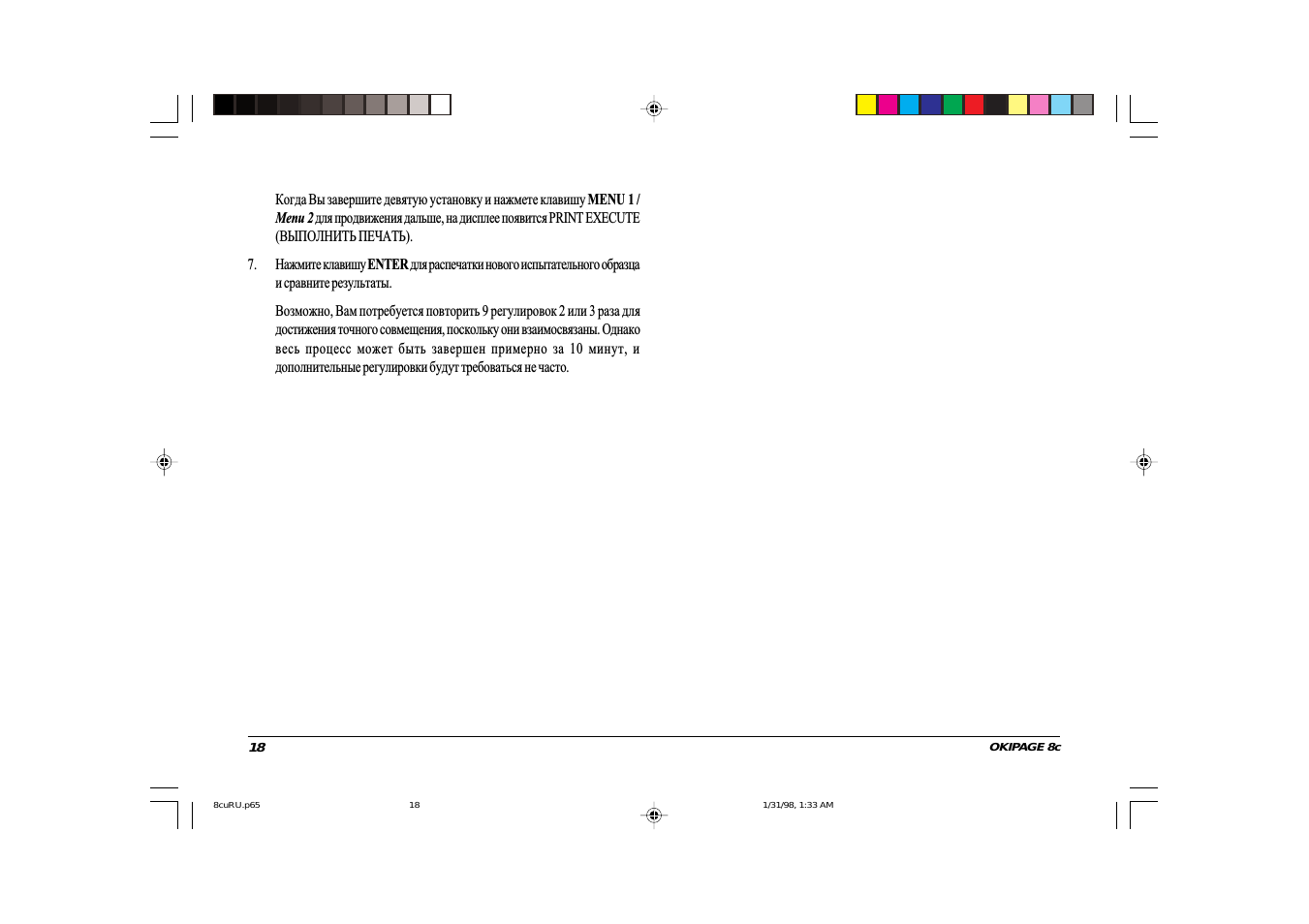 Когда Вы завершите девятую установку и нажмете клавишу MENU 1 / Menu 2 для продвижения дальше, на дисплее появится PRINT EXECUTE (ВЫПОЛНИТЬ ПЕЧАТЬ).

7. Нажмите клавишу ENTER для распечатки нового испытательного образца и сравните результаты.

Возможно, Вам потребуется повторить 9 регулировок 2 или 3 раза для достижения точного совмещения, поскольку они взаимосвязаны. Однако весь процесс может быть завершен примерно за 10 минут, и дополнительные регулировки будут требоваться не часто.

18

OKIPAGE 8c

8cuRU.p65 18 1/31/98, 1:33 AM